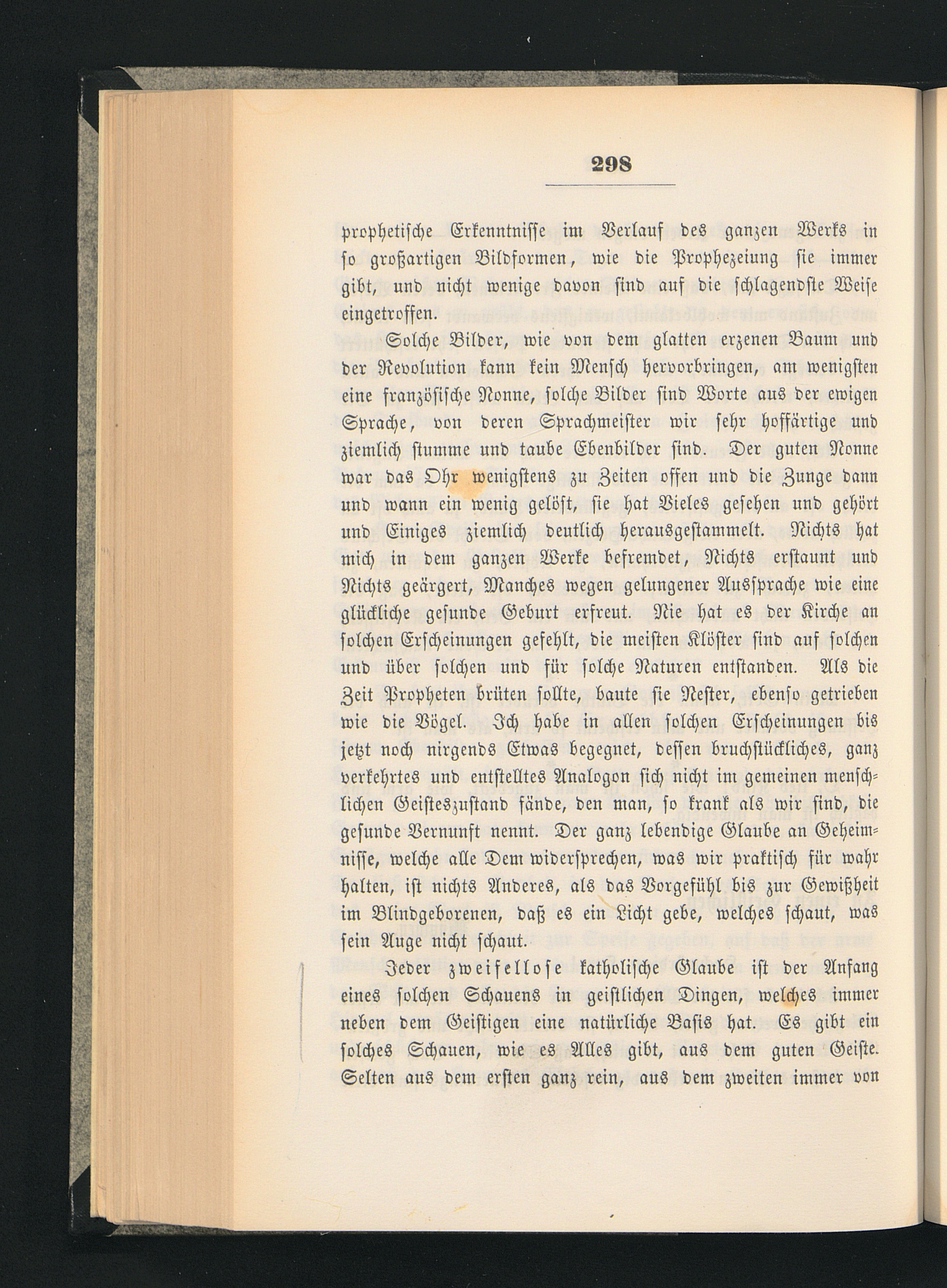 298

prophetische Erkenntnisse im Verlauf des ganzen Werks in so großartigen Bildformen, wie die Prophezeiung sie immer gibt, und nicht wenige davon sind auf die schlagendste Weise eingetroffen.

Solche Bilder, wie von dem glatten erzenen Baum und der Revolution kann kein Mensch hervorbringen, am wenigsten eine französische Nonne, solche Bilder sind Worte aus der ewigen Sprache, von deren Sprachmeister wir sehr hoffärtige und ziemlich stumme und taube Ebenbilder sind. Der guten Nonne war das Ohr wenigstens zu Zeiten offen und die Zunge dann und wann ein wenig gelöst, sie hat Vieles gesehen und gehört und Einiges ziemlich deutlich herausgestammelt. Nichts hat mich in dem ganzen Werke befremdet, Nichts erstaunt und Nichts geärgert, Manches wegen gelungener Aussprache wie eine glückliche gesunde Geburt erfreut. Nie hat es der Kirche an solchen Erscheinungen gefehlt, die meisten Klöster sind auf solchen und über solchen und für solche Naturen entstanden. Als die Zeit Propheten brüten sollte, baute sie Nester, ebenso getrieben wie die Vögel. Ich habe in allen solchen Erscheinungen bis jetzt noch nirgends Etwas begegnet, dessen bruchstückliches, ganz verkehrtes und entstelltes Analogon sich nicht im gemeinen menschlichen Geisteszustand fände, den man, so krank als wir sind, die gesunde Vernunft nennt. Der ganz lebendige Glaube an Geheimnisse, welche alle Dem widersprechen, was wir praktisch für wahr halten, ist nichts Anderes, als das Vorgefühl bis zur Gewißheit im Blindgeborenen, daß es ein Licht gebe, welches schaut, was sein Auge nicht schaut.

Jeder zweifellose katholische Glaube ist der Anfang eines solchen Schauens in geistlichen Dingen, welches immer neben dem Geistigen eine natürliche Basis hat. Es gibt ein solches Schauen, wie es Alles gibt, aus dem guten Geiste. Selten aus dem ersten ganz rein, aus dem zweiten immer von